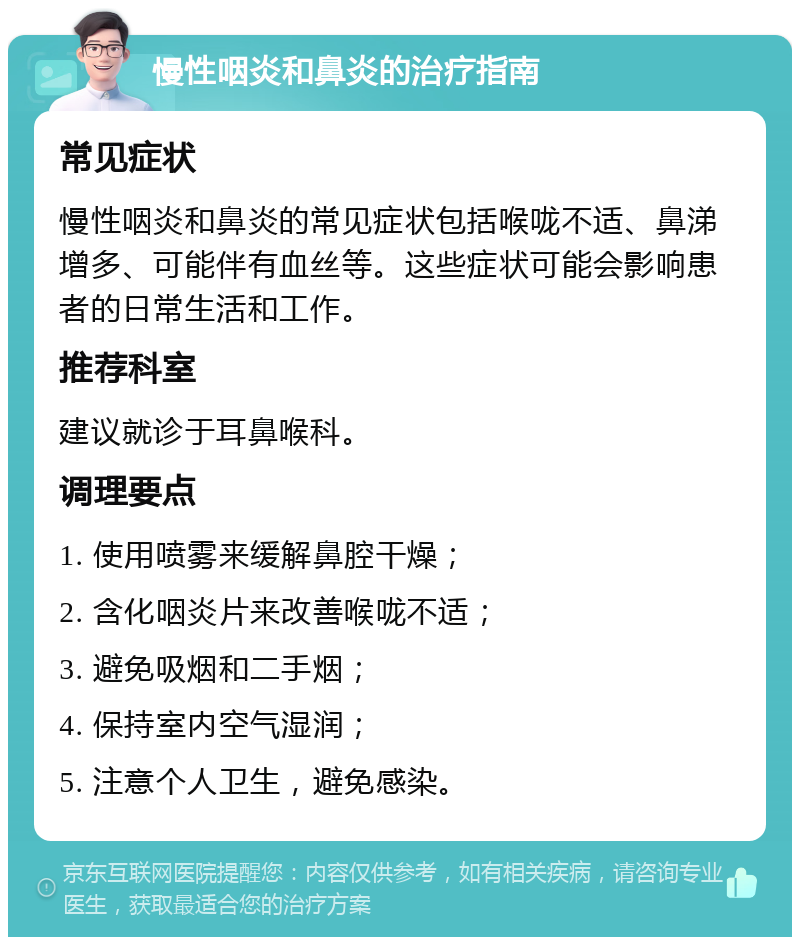 慢性咽炎和鼻炎的治疗指南

常见症状

慢性咽炎和鼻炎的常见症状包括喉咙不适、鼻涕增多、可能伴有血丝等。这些症状可能会影响患者的日常生活和工作。

推荐科室

建议就诊于耳鼻喉科。

调理要点

1. 使用喷雾来缓解鼻腔干燥；

2. 含化咽炎片来改善喉咙不适；

3. 避免吸烟和二手烟；

4. 保持室内空气湿润；

5. 注意个人卫生，避免感染。

京东互联网医院提醒您：内容仅供参考，如有相关疾病，请咨询专业医生，获取最适合您的治疗方案